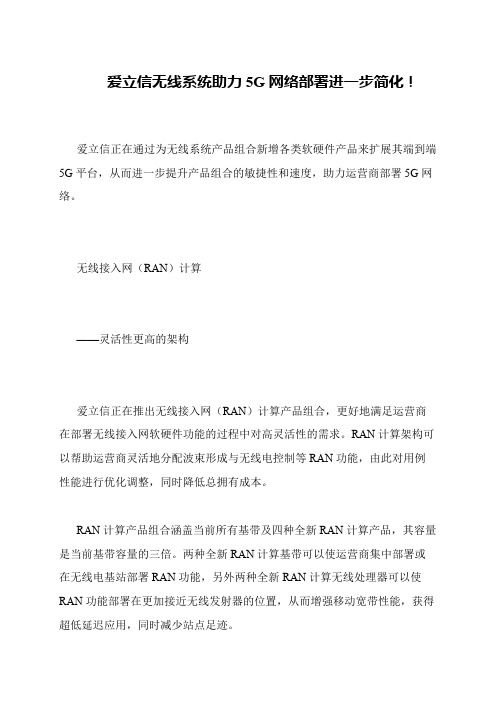 爱立信无线系统助力 5G 网络部署进一步简化！

爱立信正在通过为无线系统产品组合新增各类软硬件产品来扩展其端到端 5G 平台，从而进一步提升产品组合的敏捷性和速度，助力运营商部署 5G 网络。

无线接入网（RAN）计算

——灵活性更高的架构

爱立信正在推出无线接入网（RAN）计算产品组合，更好地满足运营商在部署无线接入网软硬件功能的过程中对高灵活性的需求。RAN 计算架构可以帮助运营商灵活地分配波束形成与无线电控制等 RAN 功能，由此对用例性能进行优化调整，同时降低总拥有成本。

RAN 计算产品组合涵盖当前所有基带及四种全新 RAN 计算产品，其容量是当前基带容量的三倍。两种全新 RAN 计算基带可以使运营商集中部署或在无线电基站部署 RAN 功能，另外两种全新 RAN 计算无线处理器可以使 RAN 功能部署在更加接近无线发射器的位置，从而增强移动宽带性能，获得超低延迟应用，同时减少站点足迹。